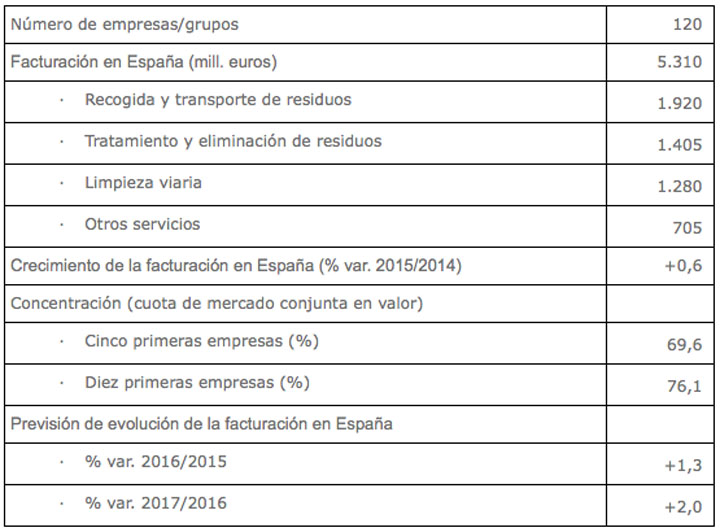 | | |
|---|---|
| Número de empresas/grupos | 120 |
| Facturación en España (mill. euros) | 5.310 |
| · Recogida y transporte de residuos | 1.920 |
| · Tratamiento y eliminación de residuos | 1.405 |
| · Limpieza viaria | 1.280 |
| · Otros servicios | 705 |
| Crecimiento de la facturación en España (% var. 2015/2014) | +0,6 |
| Concentración (cuota de mercado conjunta en valor) | |
| · Cinco primeras empresas (%) | 69,6 |
| · Diez primeras empresas (%) | 76,1 |
| Previsión de evolución de la facturación en España | |
| · % var. 2016/2015 | +1,3 |
| · % var. 2017/2016 | +2,0 |